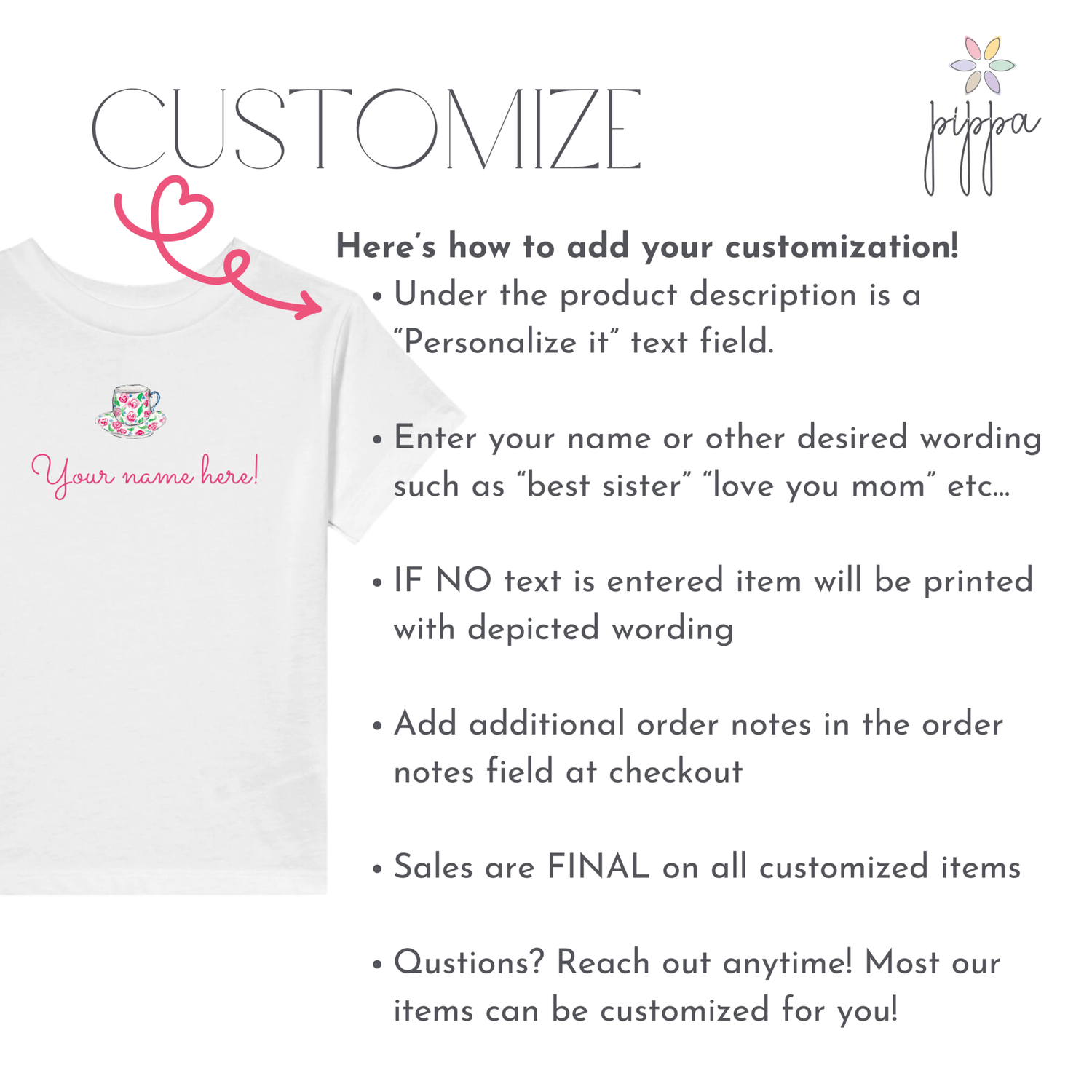 CUSTOMIZE

pippa

Your name here!

Here's how to add your customization!

• Under the product description is a "Personalize it" text field.

• Enter your name or other desired wording such as "best sister" "love you mom" etc...

• IF NO text is entered item will be printed with depicted wording

• Add additional order notes in the order notes field at checkout

• Sales are FINAL on all customized items

• Qustions? Reach out anytime! Most our items can be customized for you!